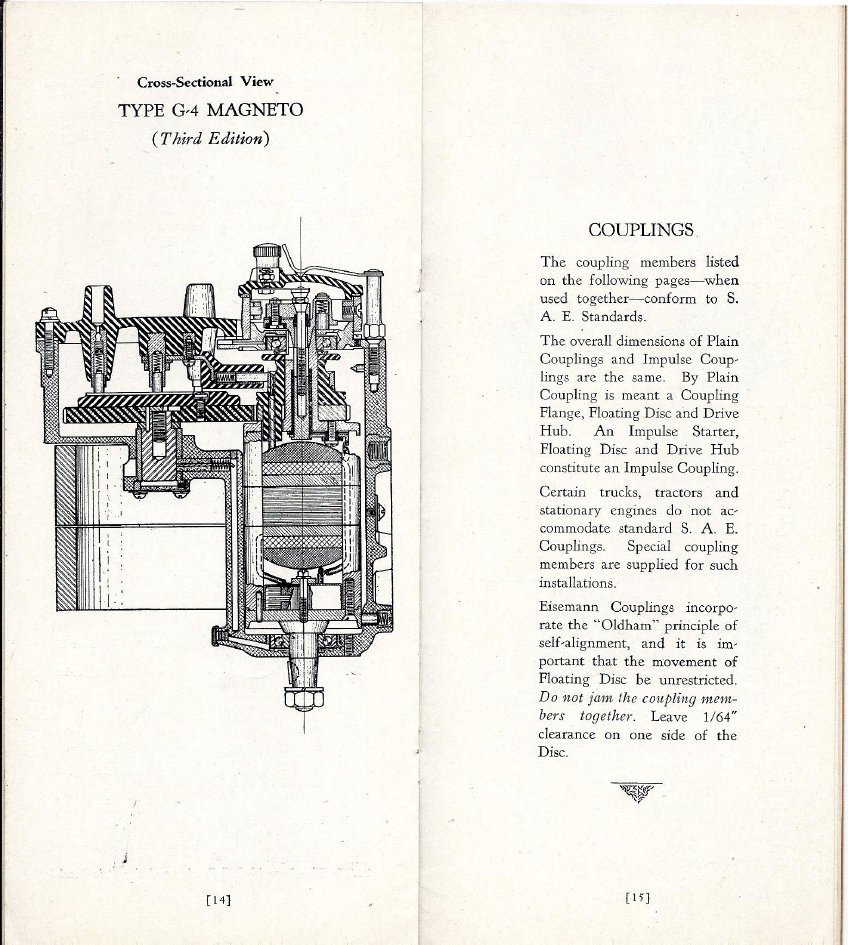 Cross-Sectional View

TYPE G-4 MAGNETO

(Third Edition)

[14]

COUPLINGS

The coupling members listed on the following pages—when used together—conform to S. A. E. Standards.

The overall dimensions of Plain Couplings and Impulse Couplings are the same. By Plain Coupling is meant a Coupling Flange, Floating Disc and Drive Hub. An Impulse Starter, Floating Disc and Drive Hub constitute an Impulse Coupling.

Certain trucks, tractors and stationary engines do not accommodate standard S. A. E. Couplings. Special coupling members are supplied for such installations.

Eisemann Couplings incorporate the "Oldham" principle of self-alignment, and it is important that the movement of Floating Disc be unrestricted. Do not jam the coupling members together. Leave 1/64" clearance on one side of the Disc.

[15]